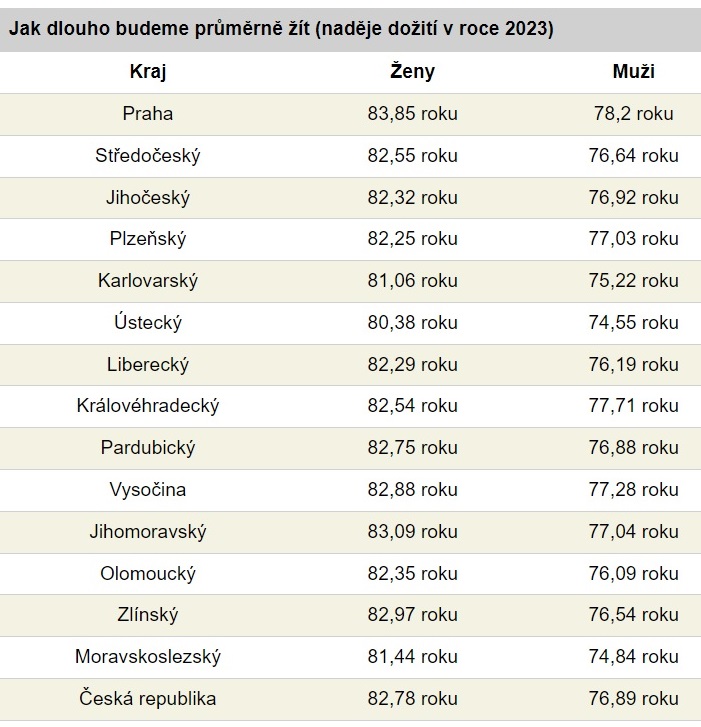 Jak dlouho budeme průměrně žít (naděje dožití v roce 2023)

| Kraj | Ženy | Muži |
|---|---|---|
| Praha | 83,85 roku | 78,2 roku |
| Středočeský | 82,55 roku | 76,64 roku |
| Jihočeský | 82,32 roku | 76,92 roku |
| Plzeňský | 82,25 roku | 77,03 roku |
| Karlovarský | 81,06 roku | 75,22 roku |
| Ústecký | 80,38 roku | 74,55 roku |
| Liberecký | 82,29 roku | 76,19 roku |
| Královéhradecký | 82,54 roku | 77,71 roku |
| Pardubický | 82,75 roku | 76,88 roku |
| Vysočina | 82,88 roku | 77,28 roku |
| Jihomoravský | 83,09 roku | 77,04 roku |
| Olomoucký | 82,35 roku | 76,09 roku |
| Zlínský | 82,97 roku | 76,54 roku |
| Moravskoslezský | 81,44 roku | 74,84 roku |
| Česká republika | 82,78 roku | 76,89 roku |